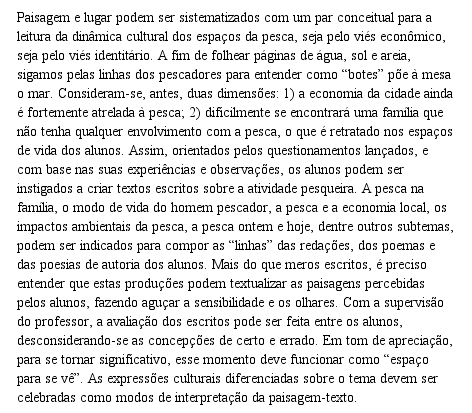 Paisagem e lugar podem ser sistematizados com um par conceitual para a leitura da dinâmica cultural dos espaços da pesca, seja pelo viés econômico, seja pelo viés identitário. A fim de folhear páginas de água, sol e areia, sigamos pelas linhas dos pescadores para entender como "botes" põe à mesa o mar. Consideram-se, antes, duas dimensões: 1) a economia da cidade ainda é fortemente atrelada à pesca; 2) dificilmente se encontrará uma família que não tenha qualquer envolvimento com a pesca, o que é retratado nos espaços de vida dos alunos. Assim, orientados pelos questionamentos lançados, e com base nas suas experiências e observações, os alunos podem ser instigados a criar textos escritos sobre a atividade pesqueira. A pesca na família, o modo de vida do homem pescador, a pesca e a economia local, os impactos ambientais da pesca, a pesca ontem e hoje, dentre outros subtemas, podem ser indicados para compor as "linhas" das redações, dos poemas e das poesias de autoria dos alunos. Mais do que meros escritos, é preciso entender que estas produções podem textualizar as paisagens percebidas pelos alunos, fazendo aguçar a sensibilidade e os olhares. Com a supervisão do professor, a avaliação dos escritos pode ser feita entre os alunos, desconsiderando-se as concepções de certo e errado. Em tom de apreciação, para se tornar significativo, esse momento deve funcionar como "espaço para se vê". As expressões culturais diferenciadas sobre o tema devem ser celebradas como modos de interpretação da paisagem-texto.